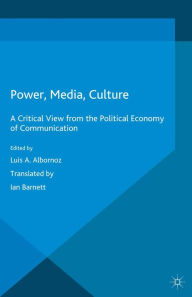 Power, Media, Culture

A Critical View from the Political Economy of Communication

Edited by

Luis A. Albornoz

Translated by

Ian Barnett